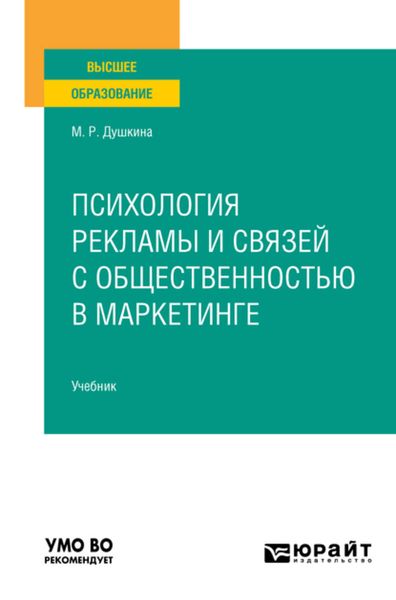 ВЫСШЕЕ
ОБРАЗОВАНИЕ

М. Р. Душкина

ПСИХОЛОГИЯ РЕКЛАМЫ И СВЯЗЕЙ С ОБЩЕСТВЕННОСТЬЮ В МАРКЕТИНГЕ

Учебник

УМО ВО
РЕКОМЕНДУЕТ

ЮРАЙТ
издательство